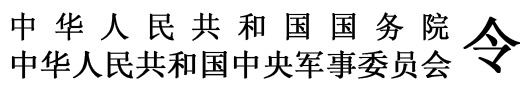 中华人民共和国国务院
中华人民共和国中央军事委员会
令